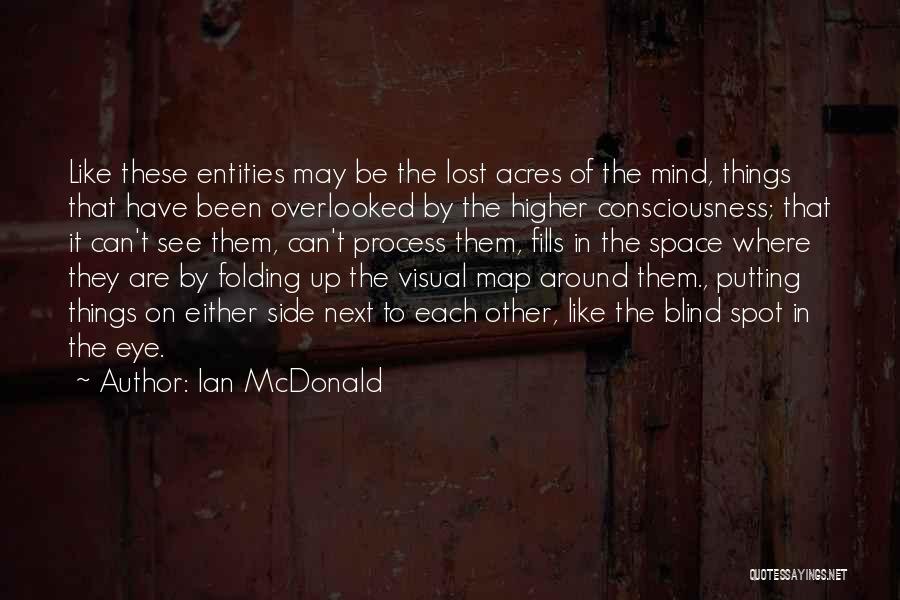 Like these entities may be the lost acres of the mind, things that have been overlooked by the higher consciousness; that it can't see them, can't process them, fills in the space where they are by folding up the visual map around them., putting things on either side next to each other, like the blind spot in the eye.

~ Author: Ian McDonald

QUOTESSAYINGS.NET